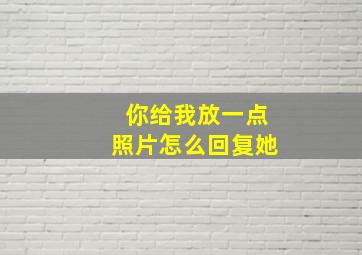 你给我放一点
照片怎么回复她